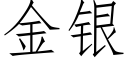 金银